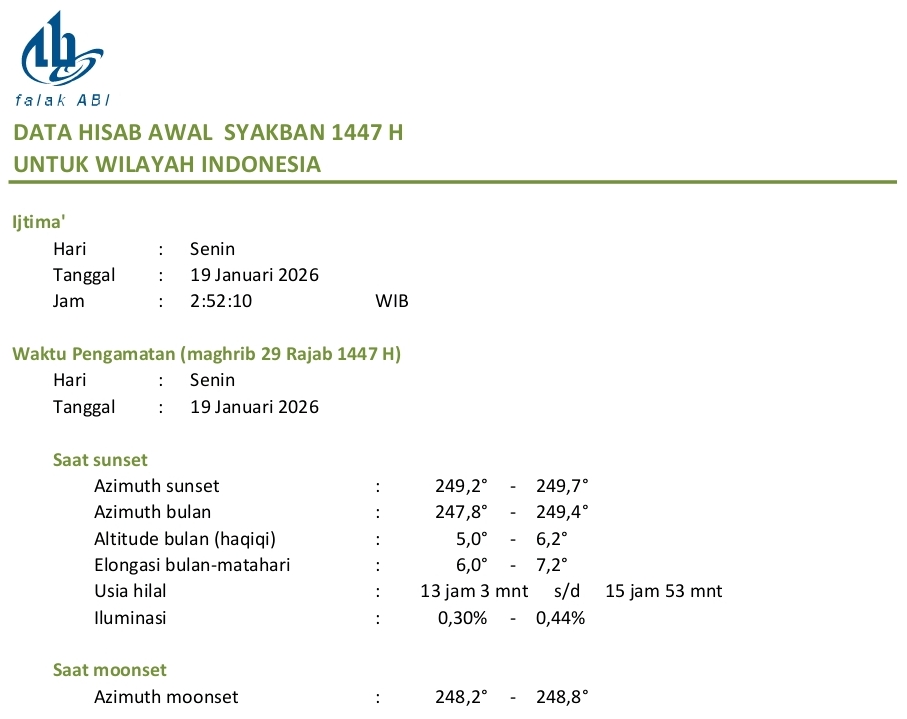 falak ABI

DATA HISAB AWAL SYAKBAN 1447 H
UNTUK WILAYAH INDONESIA

Ijtima'
Hari : Senin
Tanggal : 19 Januari 2026
Jam : 2:52:10 WIB

Waktu Pengamatan (maghrib 29 Rajab 1447 H)
Hari : Senin
Tanggal : 19 Januari 2026

Saat sunset
Azimuth sunset : 249,2° - 249,7°
Azimuth bulan : 247,8° - 249,4°
Altitude bulan (haqiqi) : 5,0° - 6,2°
Elongasi bulan-matahari : 6,0° - 7,2°
Usia hilal : 13 jam 3 mnt s/d 15 jam 53 mnt
Iluminasi : 0,30% - 0,44%

Saat moonset
Azimuth moonset : 248,2° - 248,8°